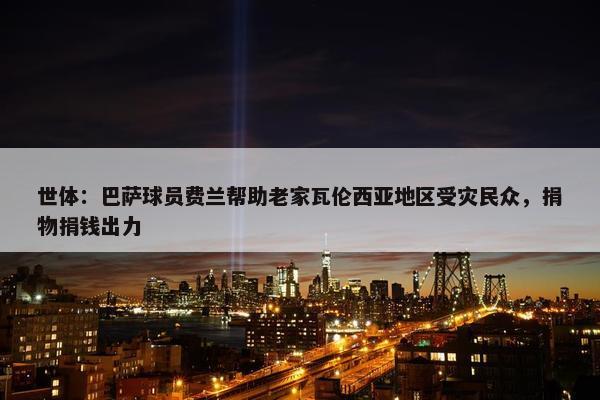 世体：巴萨球员费兰帮助老家瓦伦西亚地区受灾民众，捐物捐钱出力